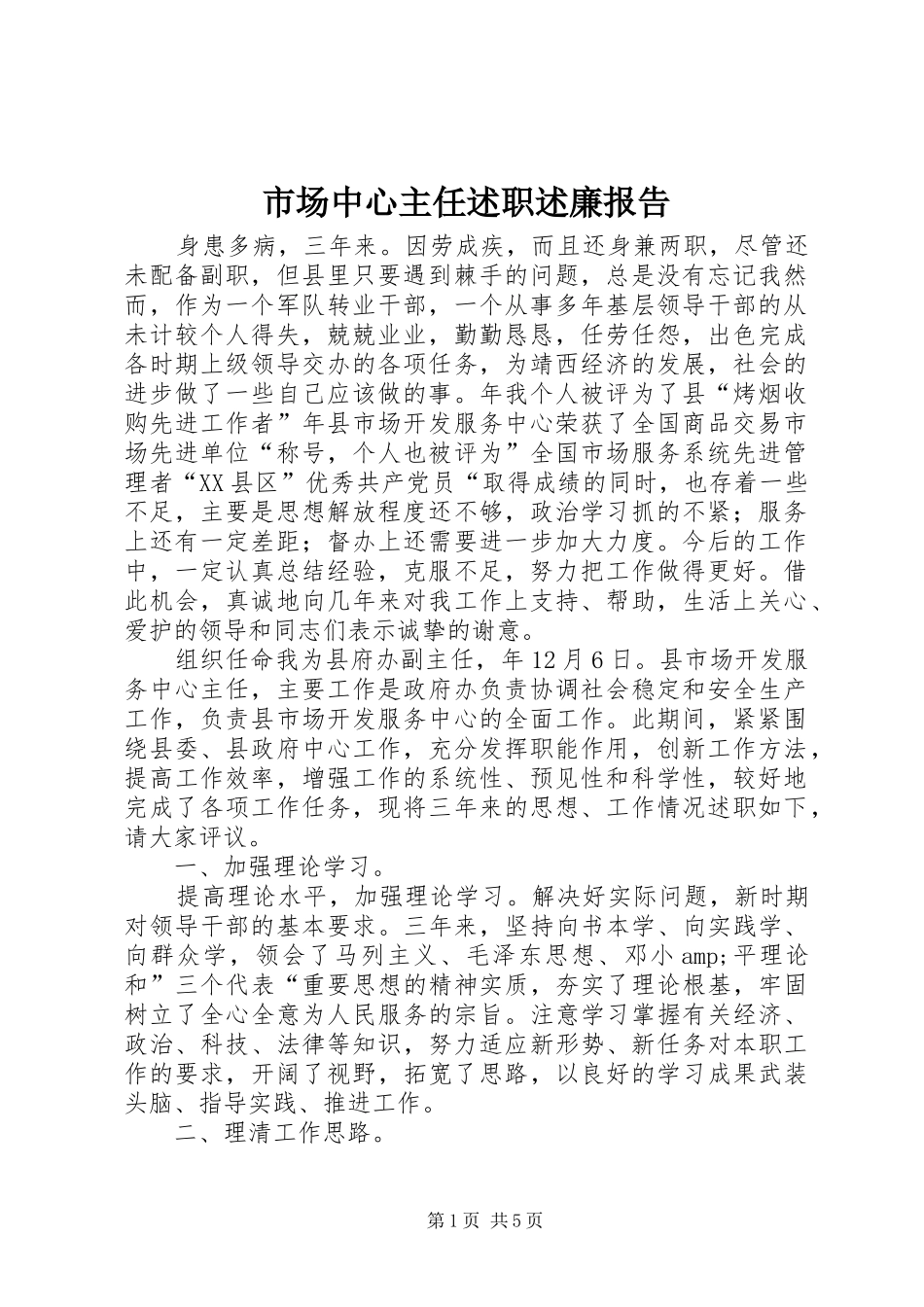 市场中心主任述职述廉报告

身患多病，三年来。因劳成疾，而且还身兼两职，尽管还未配备副职，但县里只要遇到棘手的问题，总是没有忘记我然而，作为一个军队转业干部，一个从事多年基层领导干部的从未计较个人得失，兢兢业业，勤勤恳恳，任劳任怨，出色完成各时期上级领导交办的各项任务，为靖西经济的发展，社会的进步做了一些自己应该做的事。年我个人被评为了县“烤烟收购先进工作者”年县市场开发服务中心荣获了全国商品交易市场先进单位“称号，个人也被评为”全国市场服务系统先进管理者“XX县区”优秀共产党员“取得成绩的同时，也存着一些不足，主要是思想解放程度还不够，政治学习抓的不紧；服务上还有一定差距；督办上还需要进一步加大力度。今后的工作中，一定认真总结经验，克服不足，努力把工作做得更好。借此机会，真诚地向几年来对我工作上支持、帮助，生活上关心、爱护的领导和同志们表示诚挚的谢意。

组织任命我为县府办副主任，年12月6日。县市场开发服务中心主任，主要工作是政府办负责协调社会稳定和安全生产工作，负责县市场开发服务中心的全面工作。此期间，紧紧围绕县委、县政府中心工作，充分发挥职能作用，创新工作方法，提高工作效率，增强工作的系统性、预见性和科学性，较好地完成了各项工作任务，现将三年来的思想、工作情况述职如下，请大家评议。

一、加强理论学习。

提高理论水平，加强理论学习。解决好实际问题，新时期对领导干部的基本要求。三年来，坚持向书本学、向实践学、向群众学，领会了马列主义、毛泽东思想、邓小amp;平理论和”三个代表“重要思想的精神实质，夯实了理论根基，牢固树立了全心全意为人民服务的宗旨。注意学习掌握有关经济、政治、科技、法律等知识，努力适应新形势、新任务对本职工作的要求，开阔了视野，拓宽了思路，以良好的学习成果武装头脑、指导实践、推进工作。

二、理清工作思路。

第1页 共5页